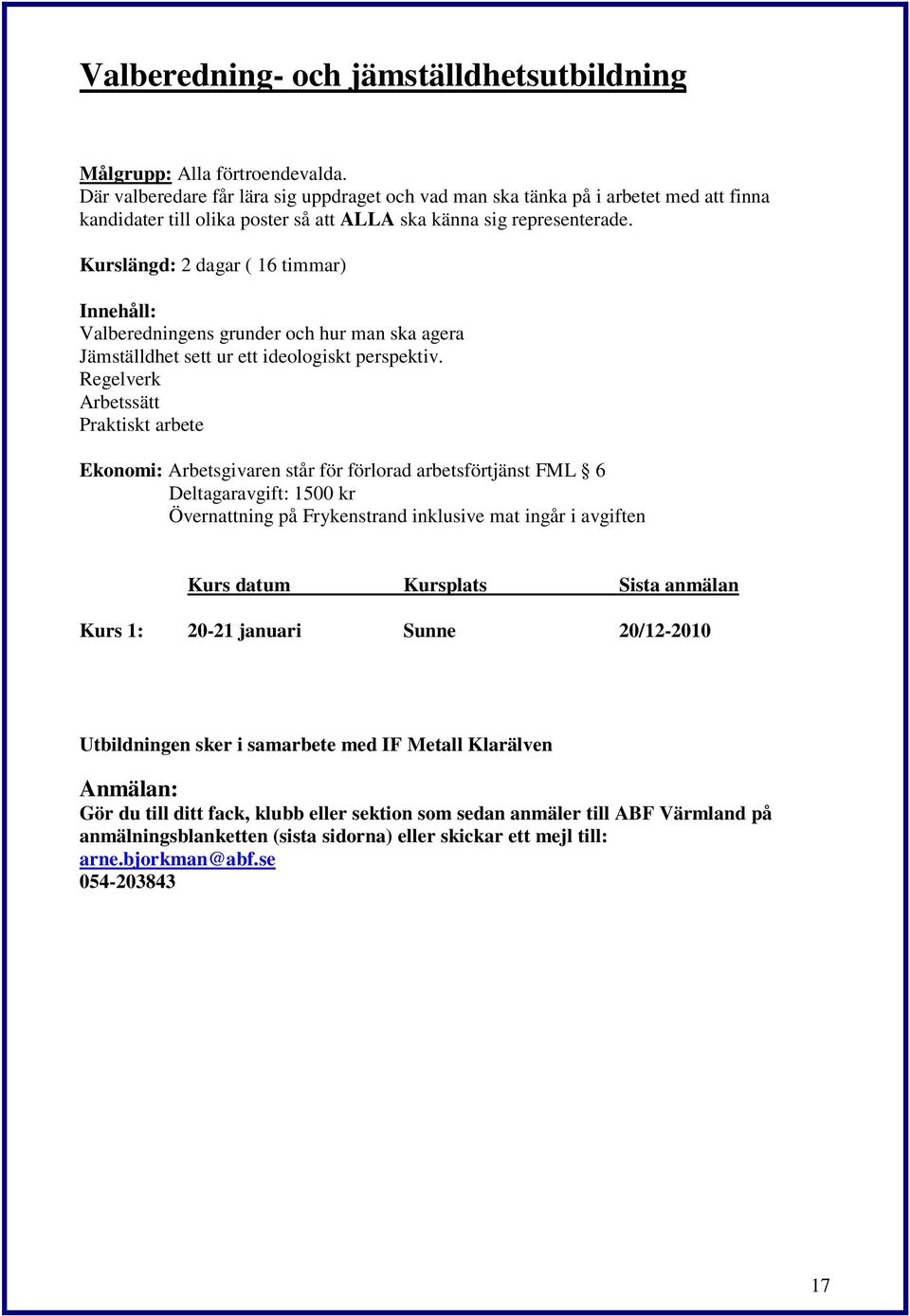 Valberedning- och jämställdhetsutbildning

Målgrupp: Alla förtroendevalda.
Där valberedare får lära sig uppdraget och vad man ska tänka på i arbetet med att finna kandidater till olika poster så att ALLA ska känna sig representerade.

Kurslängd: 2 dagar ( 16 timmar)

Innehåll:
Valberedningens grunder och hur man ska agera
Jämställdhet sett ur ett ideologiskt perspektiv.
Regelverk
Arbetssätt
Praktiskt arbete

Ekonomi: Arbetsgivaren står för förlorad arbetsförtjänst FML § 6
Deltagaravgift: 1500 kr
Övernattning på Frykenstrand inklusive mat ingår i avgiften

| | Kurs datum | Kursplats | Sista anmälan |
|---|---|---|---|
| Kurs 1: | 20-21 januari | Sunne | 20/12-2010 |

Utbildningen sker i samarbete med IF Metall Klarälven

Anmälan:
Gör du till ditt fack, klubb eller sektion som sedan anmäler till ABF Värmland på anmälningsblanketten (sista sidorna) eller skickar ett mejl till:
arne.bjorkman@abf.se
054-203843

17